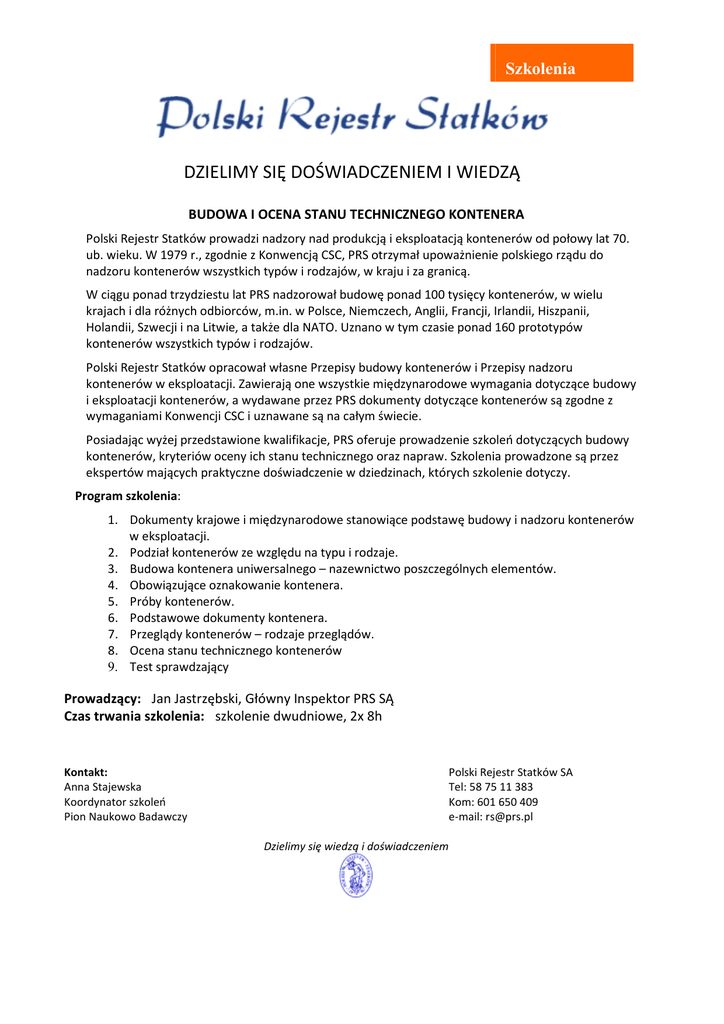 Szkolenia

Polski Rejestr Statków

DZIELIMY SIĘ DOŚWIADCZENIEM I WIEDZĄ

BUDOWA I OCENA STANU TECHNICZNEGO KONTENERA

Polski Rejestr Statków prowadzi nadzory nad produkcją i eksploatacją kontenerów od połowy lat 70. ub. wieku. W 1979 r., zgodnie z Konwencją CSC, PRS otrzymał upoważnienie polskiego rządu do nadzoru kontenerów wszystkich typów i rodzajów, w kraju i za granicą.

W ciągu ponad trzydziestu lat PRS nadzorował budowę ponad 100 tysięcy kontenerów, w wielu krajach i dla różnych odbiorców, m.in. w Polsce, Niemczech, Anglii, Francji, Irlandii, Hiszpanii, Holandii, Szwecji i na Litwie, a także dla NATO. Uznano w tym czasie ponad 160 prototypów kontenerów wszystkich typów i rodzajów.

Polski Rejestr Statków opracował własne Przepisy budowy kontenerów i Przepisy nadzoru kontenerów w eksploatacji. Zawierają one wszystkie międzynarodowe wymagania dotyczące budowy i eksploatacji kontenerów, a wydawane przez PRS dokumenty dotyczące kontenerów są zgodne z wymaganiami Konwencji CSC i uznawane są na całym świecie.

Posiadając wyżej przedstawione kwalifikacje, PRS oferuje prowadzenie szkoleń dotyczących budowy kontenerów, kryteriów oceny ich stanu technicznego oraz napraw. Szkolenia prowadzone są przez ekspertów mających praktyczne doświadczenie w dziedzinach, których szkolenie dotyczy.

Program szkolenia:

1. Dokumenty krajowe i międzynarodowe stanowiące podstawę budowy i nadzoru kontenerów w eksploatacji.
2. Podział kontenerów ze względu na typu i rodzaje.
3. Budowa kontenera uniwersalnego – nazewnictwo poszczególnych elementów.
4. Obowiązujące oznakowanie kontenera.
5. Próby kontenerów.
6. Podstawowe dokumenty kontenera.
7. Przeglądy kontenerów – rodzaje przeglądów.
8. Ocena stanu technicznego kontenerów
9. Test sprawdzający

Prowadzący: Jan Jastrzębski, Główny Inspektor PRS SĄ
Czas trwania szkolenia: szkolenie dwudniowe, 2x 8h

Kontakt:
Anna Stajewska
Koordynator szkoleń
Pion Naukowo Badawczy

Polski Rejestr Statków SA
Tel: 58 75 11 383
Kom: 601 650 409
e-mail: rs@prs.pl

Dzielimy się wiedzą i doświadczeniem